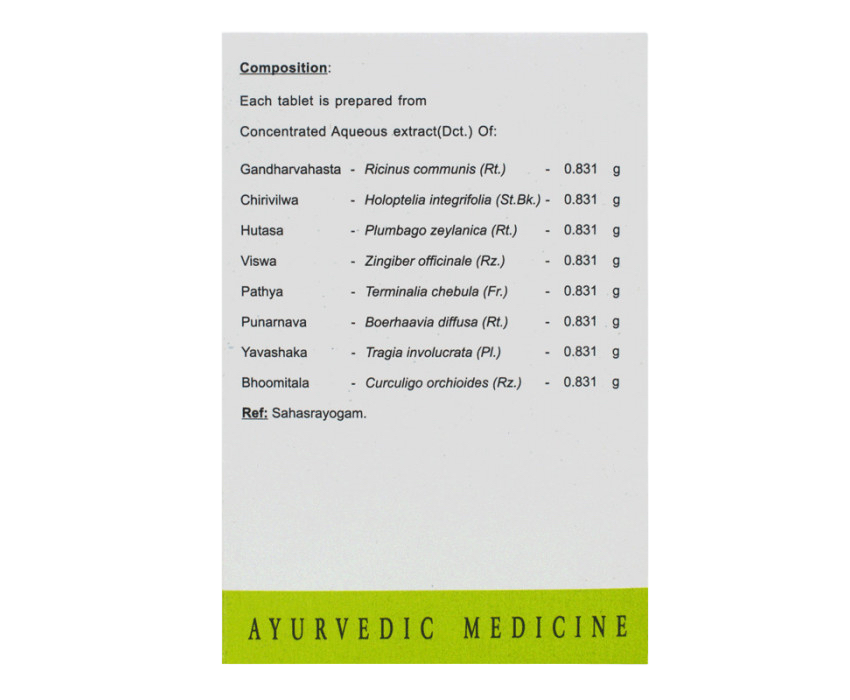 Composition:

Each tablet is prepared from

Concentrated Aqueous extract(Dct.) Of:

Gandharvahasta - Ricinus communis (Rt.) - 0.831 g

Chirivilwa - Holoptelia integrifolia (St.Bk.) - 0.831 g

Hutasa - Plumbago zeylanica (Rt.) - 0.831 g

Viswa - Zingiber officinale (Rz.) - 0.831 g

Pathya - Terminalia chebula (Fr.) - 0.831 g

Punarnava - Boerhaavia diffusa (Rt.) - 0.831 g

Yavashaka - Tragia involucrata (Pl.) - 0.831 g

Bhoomitala - Curculigo orchioides (Rz.) - 0.831 g

Ref: Sahasrayogam.

AYURVEDIC MEDICINE